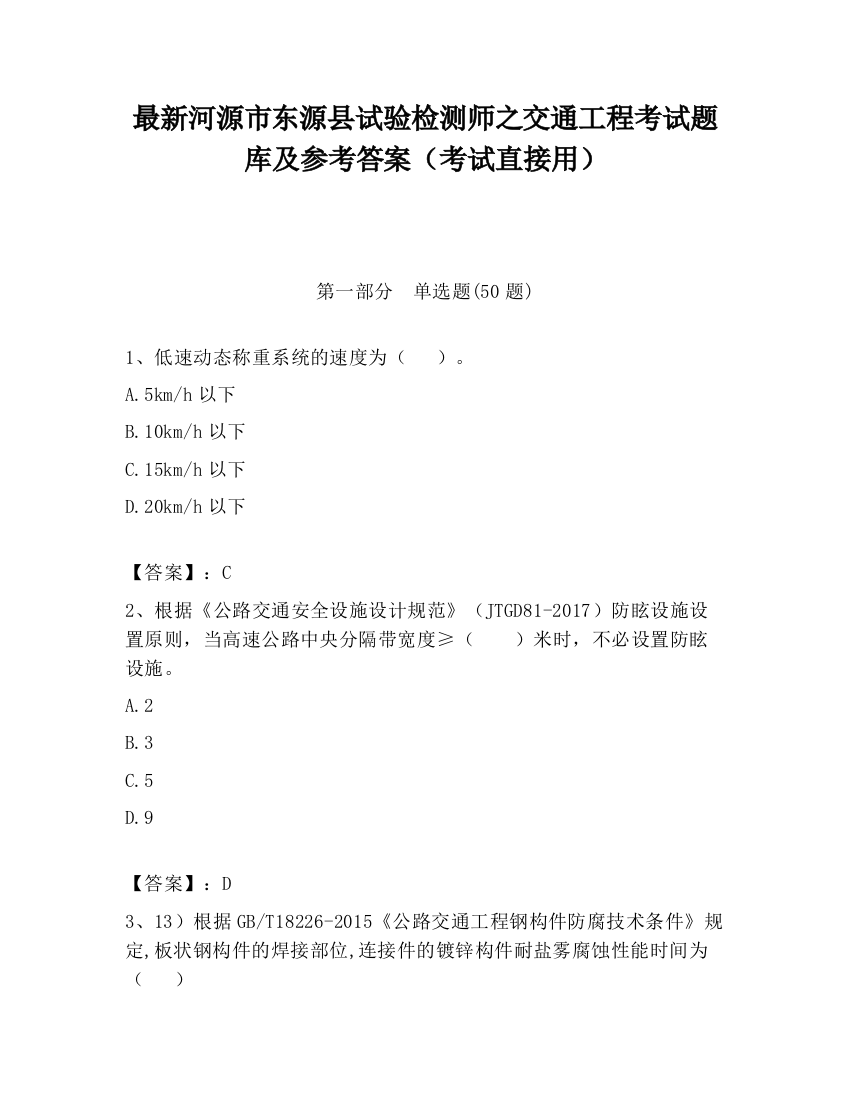 最新河源市东源县试验检测师之交通工程考试题库及参考答案（考试直接用）

第一部分　单选题(50 题)

1、低速动态称重系统的速度为（　　）。

A.5km/h 以下

B.10km/h 以下

C.15km/h 以下

D.20km/h 以下

【答案】：C

2、根据《公路交通安全设施设计规范》（JTGD81-2017）防眩设施设置原则，当高速公路中央分隔带宽度≥（　　）米时，不必设置防眩设施。

A.2

B.3

C.5

D.9

【答案】：D

3、13）根据 GB/T18226-2015《公路交通工程钢构件防腐技术条件》规定,板状钢构件的焊接部位,连接件的镀锌构件耐盐雾腐蚀性能时间为（　　）